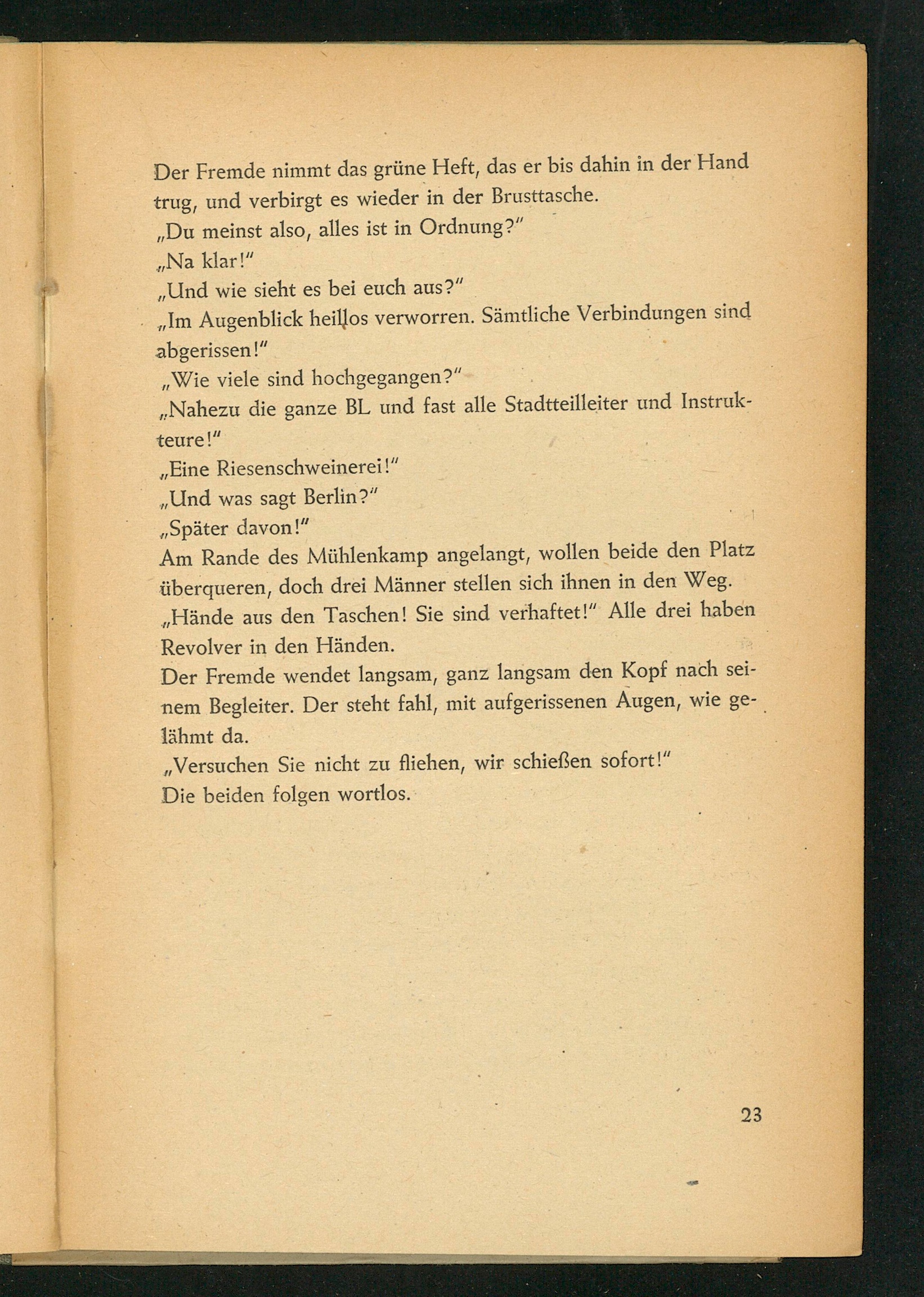 Der Fremde nimmt das grüne Heft, das er bis dahin in der Hand trug, und verbirgt es wieder in der Brusttasche.
„Du meinst also, alles ist in Ordnung?"
„Na klar!"
„Und wie sieht es bei euch aus?"
„Im Augenblick heillos verworren. Sämtliche Verbindungen sind abgerissen!"
„Wie viele sind hochgegangen?"
„Nahezu die ganze BL und fast alle Stadtteilleiter und Instrukteure!"
„Eine Riesenschweinerei!"
„Und was sagt Berlin?"
„Später davon!"
Am Rande des Mühlenkamp angelangt, wollen beide den Platz überqueren, doch drei Männer stellen sich ihnen in den Weg.
„Hände aus den Taschen! Sie sind verhaftet!" Alle drei haben Revolver in den Händen.
Der Fremde wendet langsam, ganz langsam den Kopf nach seinem Begleiter. Der steht fahl, mit aufgerissenen Augen, wie gelähmt da.
„Versuchen Sie nicht zu fliehen, wir schießen sofort!"
Die beiden folgen wortlos.

23